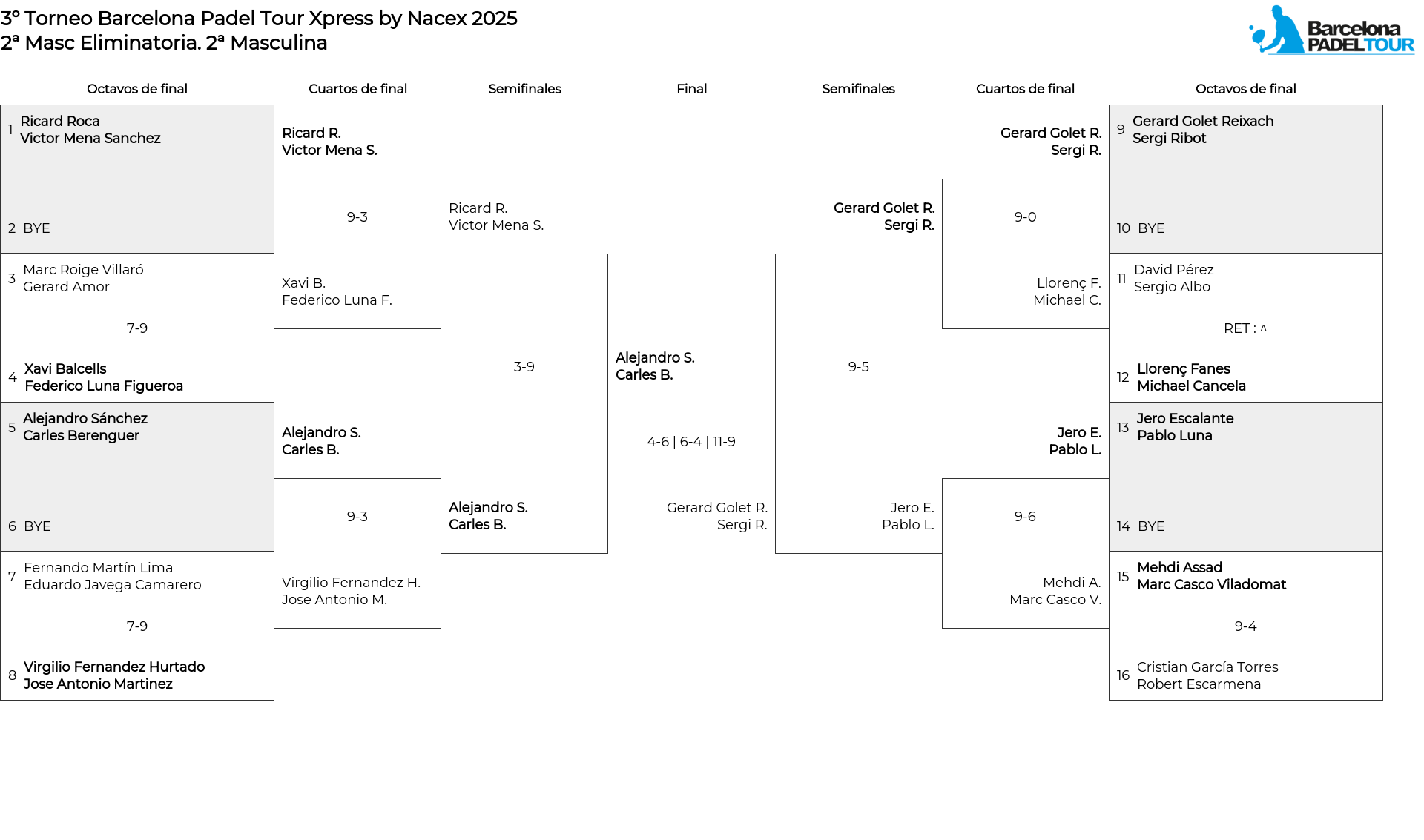 3º Torneo Barcelona Padel Tour Xpress by Nacex 2025
2ª Masc Eliminatoria. 2ª Masculina

Barcelona PADELTOUR

Octavos de final

1 Ricard Roca
Victor Mena Sanchez

2 BYE

3 Marc Roige Villaró
Gerard Amor

7-9

4 Xavi Balcells
Federico Luna Figueroa

5 Alejandro Sánchez
Carles Berenguer

6 BYE

7 Fernando Martín Lima
Eduardo Javega Camarero

7-9

8 Virgilio Fernandez Hurtado
Jose Antonio Martinez

Cuartos de final

Ricard R.
Victor Mena S.

9-3

Xavi B.
Federico Luna F.

Alejandro S.
Carles B.

9-3

Virgilio Fernandez H.
Jose Antonio M.

Semifinales

Ricard R.
Victor Mena S.

3-9

Alejandro S.
Carles B.

Final

Alejandro S.
Carles B.

4-6 | 6-4 | 11-9

Gerard Golet R.
Sergi R.

Semifinales

Gerard Golet R.
Sergi R.

9-5

Jero E.
Pablo L.

Cuartos de final

Gerard Golet R.
Sergi R.

9-0

Llorenç F.
Michael C.

Jero E.
Pablo L.

9-6

Mehdi A.
Marc Casco V.

Octavos de final

9 Gerard Golet Reixach
Sergi Ribot

10 BYE

11 David Pérez
Sergio Albo

RET : ^

12 Llorenç Fanes
Michael Cancela

13 Jero Escalante
Pablo Luna

14 BYE

15 Mehdi Assad
Marc Casco Viladomat

9-4

16 Cristian García Torres
Robert Escarmena